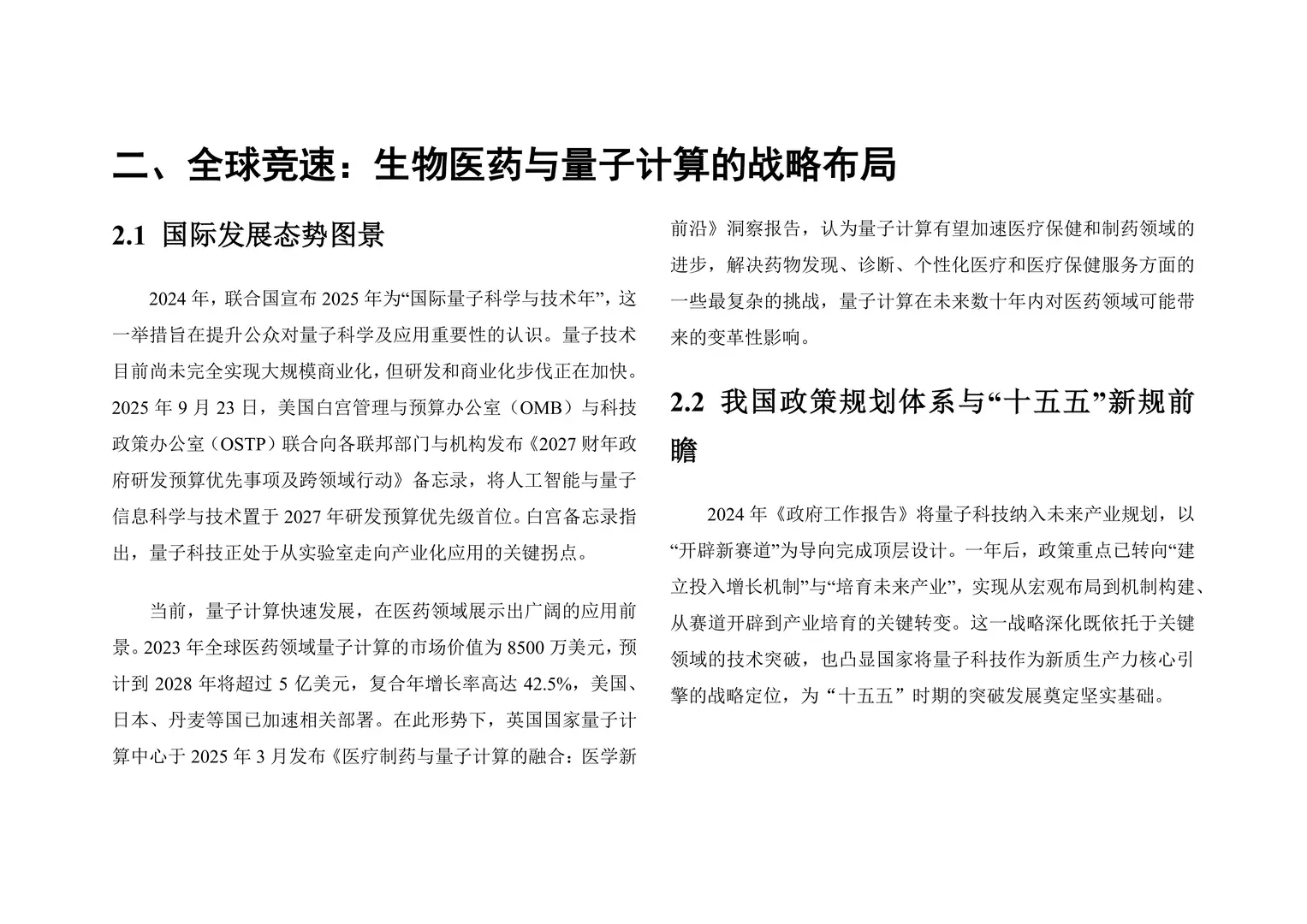 二、全球竞速：生物医药与量子计算的战略布局

2.1 国际发展态势图景

2024 年，联合国宣布 2025 年为“国际量子科学与技术年”，这一举措旨在提升公众对量子科学及应用重要性的认识。量子技术目前尚未完全实现大规模商业化，但研发和商业化步伐正在加快。2025 年 9 月 23 日，美国白宫管理与预算办公室（OMB）与科技政策办公室（OSTP）联合向各联邦部门与机构发布《2027 财年政府研发预算优先事项及跨领域行动》备忘录，将人工智能与量子信息科学与技术置于 2027 年研发预算优先级首位。白宫备忘录指出，量子科技正处于从实验室走向产业化应用的关键拐点。

当前，量子计算快速发展，在医药领域展示出广阔的应用前景。2023 年全球医药领域量子计算的市场价值为 8500 万美元，预计到 2028 年将超过 5 亿美元，复合年增长率高达 42.5%，美国、日本、丹麦等国已加速相关部署。在此形势下，英国国家量子计算中心于 2025 年 3 月发布《医疗制药与量子计算的融合：医学新前沿》洞察报告，认为量子计算有望加速医疗保健和制药领域的进步，解决药物发现、诊断、个性化医疗和医疗保健服务方面的一些最复杂的挑战，量子计算在未来数十年内对医药领域可能带来的变革性影响。

2.2 我国政策规划体系与“十五五”新规前瞻

2024 年《政府工作报告》将量子科技纳入未来产业规划，以“开辟新赛道”为导向完成顶层设计。一年后，政策重点已转向“建立投入增长机制”与“培育未来产业”，实现从宏观布局到机制构建、从赛道开辟到产业培育的关键转变。这一战略深化既依托于关键领域的技术突破，也凸显国家将量子科技作为新质生产力核心引擎的战略定位，为“十五五”时期的突破发展奠定坚实基础。